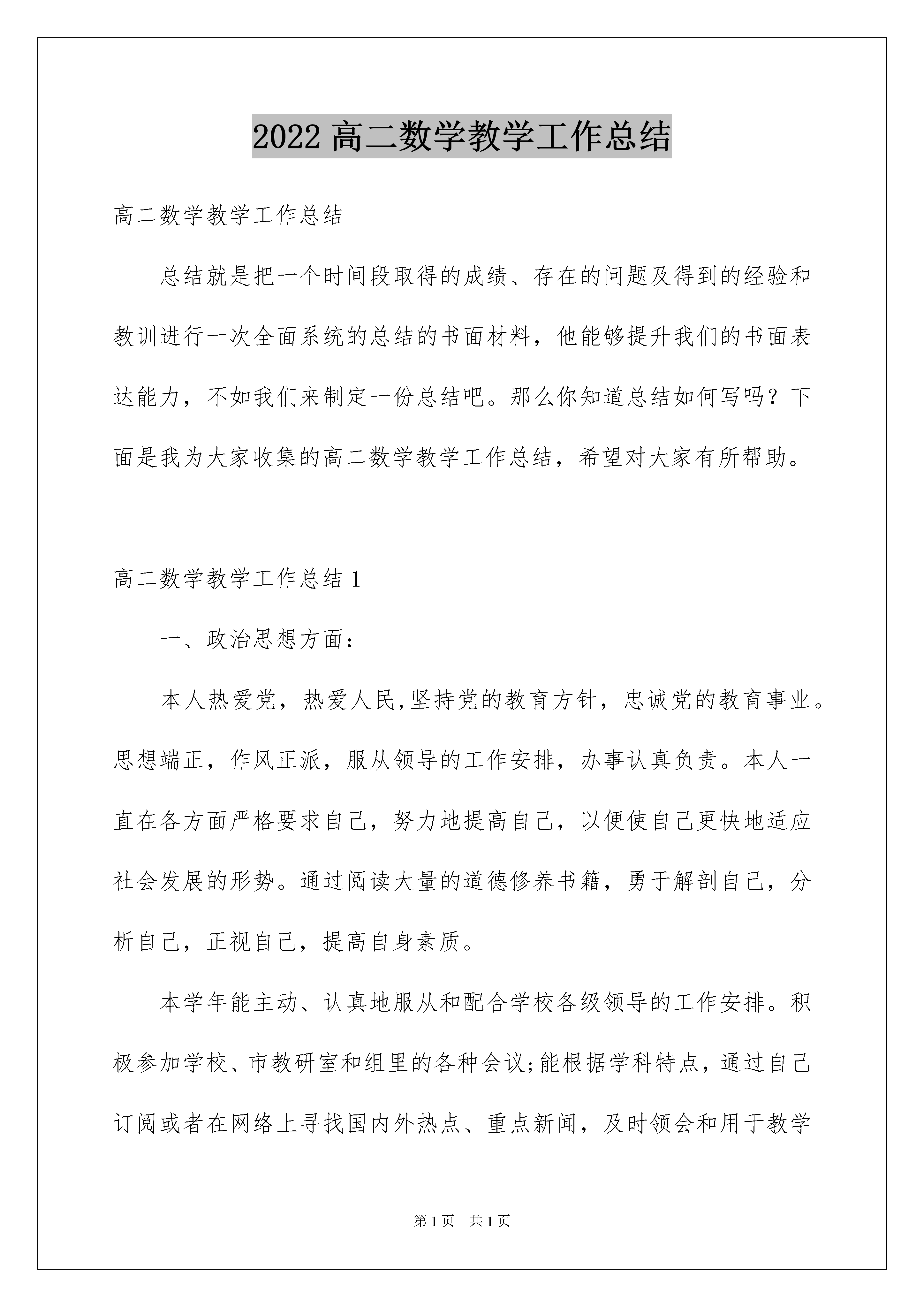 2022 高二数学教学工作总结

高二数学教学工作总结

总结就是把一个时间段取得的成绩、存在的问题及得到的经验和教训进行一次全面系统的总结的书面材料，他能够提升我们的书面表达能力，不如我们来制定一份总结吧。那么你知道总结如何写吗？下面是我为大家收集的高二数学教学工作总结，希望对大家有所帮助。

高二数学教学工作总结 1

一、政治思想方面：

本人热爱党，热爱人民,坚持党的教育方针，忠诚党的教育事业。思想端正，作风正派，服从领导的工作安排，办事认真负责。本人一直在各方面严格要求自己，努力地提高自己，以便使自己更快地适应社会发展的形势。通过阅读大量的道德修养书籍，勇于解剖自己，分析自己，正视自己，提高自身素质。

本学年能主动、认真地服从和配合学校各级领导的工作安排。积极参加学校、市教研室和组里的各种会议;能根据学科特点，通过自己订阅或者在网络上寻找国内外热点、重点新闻，及时领会和用于教学

第 1 页 共 1 页